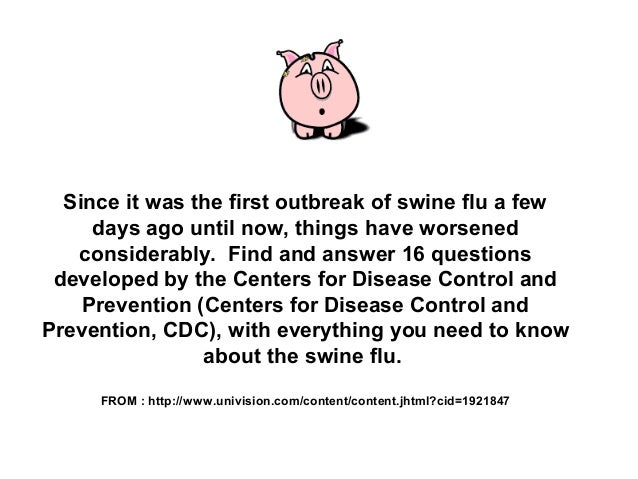 Since it was the first outbreak of swine flu a few days ago until now, things have worsened considerably.  Find and answer 16 questions developed by the Centers for Disease Control and Prevention (Centers for Disease Control and Prevention, CDC), with everything you need to know about the swine flu.

FROM : http://www.univision.com/content/content.jhtml?cid=1921847